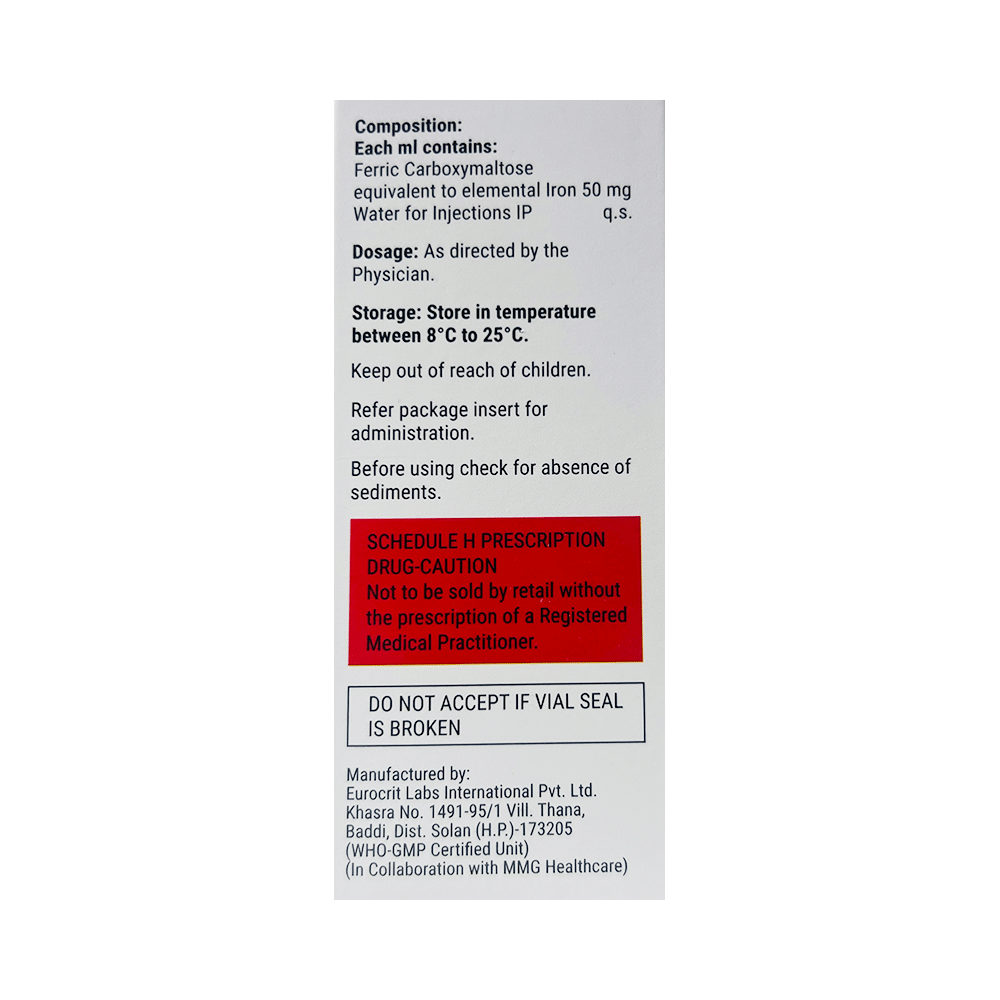 Composition:
Each ml contains:
Ferric Carboxymaltose
equivalent to elemental Iron 50 mg
Water for Injections IP q.s.

Dosage: As directed by the Physician.

Storage: Store in temperature between 8°C to 25°C.

Keep out of reach of children.

Refer package insert for administration.

Before using check for absence of sediments.

SCHEDULE H PRESCRIPTION DRUG-CAUTION
Not to be sold by retail without the prescription of a Registered Medical Practitioner.

DO NOT ACCEPT IF VIAL SEAL IS BROKEN

Manufactured by:
Eurocrit Labs International Pvt. Ltd.
Khasra No. 1491-95/1 Vill. Thana,
Baddi, Dist. Solan (H.P.)-173205
(WHO-GMP Certified Unit)
(In Collaboration with MMG Healthcare)